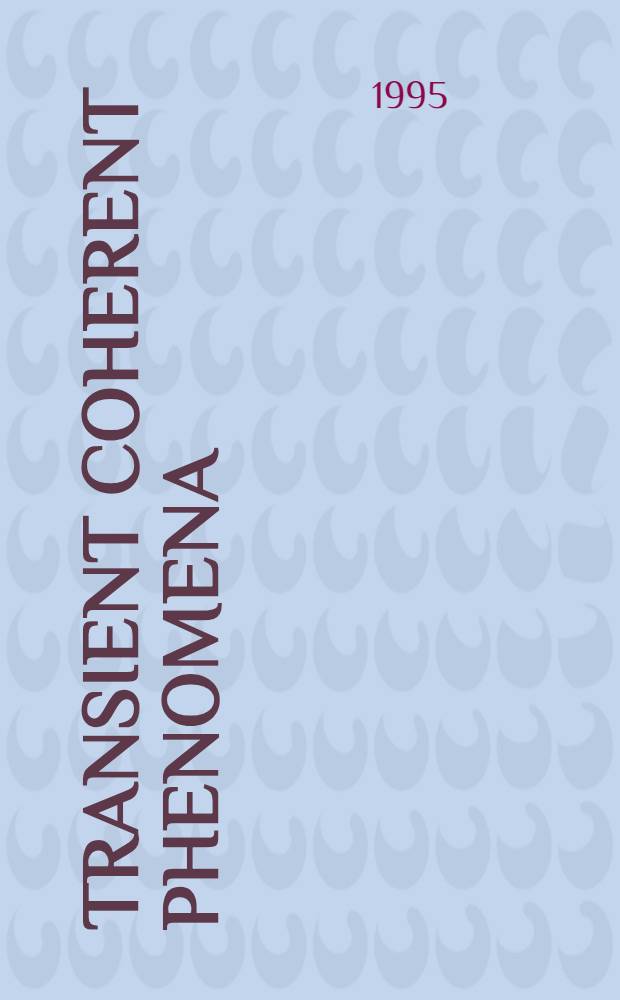 TRANSIENT COHERENT PHENOMENA

1995